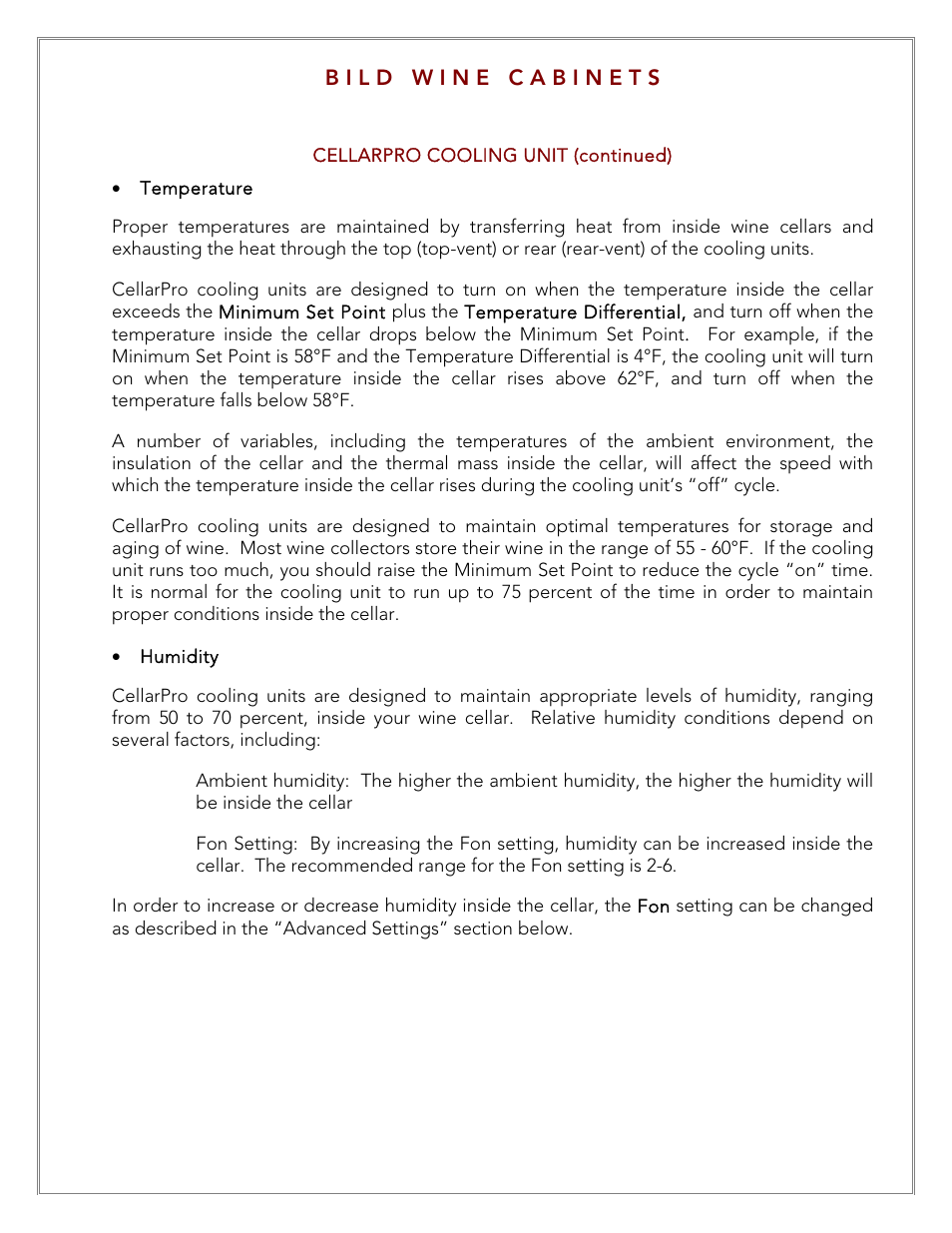 BILD WINE CABINETS

CELLARPRO COOLING UNIT (continued)

• Temperature

Proper temperatures are maintained by transferring heat from inside wine cellars and exhausting the heat through the top (top-vent) or rear (rear-vent) of the cooling units.

CellarPro cooling units are designed to turn on when the temperature inside the cellar exceeds the Minimum Set Point plus the Temperature Differential, and turn off when the temperature inside the cellar drops below the Minimum Set Point. For example, if the Minimum Set Point is 58°F and the Temperature Differential is 4°F, the cooling unit will turn on when the temperature inside the cellar rises above 62°F, and turn off when the temperature falls below 58°F.

A number of variables, including the temperatures of the ambient environment, the insulation of the cellar and the thermal mass inside the cellar, will affect the speed with which the temperature inside the cellar rises during the cooling unit's "off" cycle.

CellarPro cooling units are designed to maintain optimal temperatures for storage and aging of wine. Most wine collectors store their wine in the range of 55 - 60°F. If the cooling unit runs too much, you should raise the Minimum Set Point to reduce the cycle "on" time. It is normal for the cooling unit to run up to 75 percent of the time in order to maintain proper conditions inside the cellar.

• Humidity

CellarPro cooling units are designed to maintain appropriate levels of humidity, ranging from 50 to 70 percent, inside your wine cellar. Relative humidity conditions depend on several factors, including:

Ambient humidity: The higher the ambient humidity, the higher the humidity will be inside the cellar

Fon Setting: By increasing the Fon setting, humidity can be increased inside the cellar. The recommended range for the Fon setting is 2-6.

In order to increase or decrease humidity inside the cellar, the Fon setting can be changed as described in the "Advanced Settings" section below.